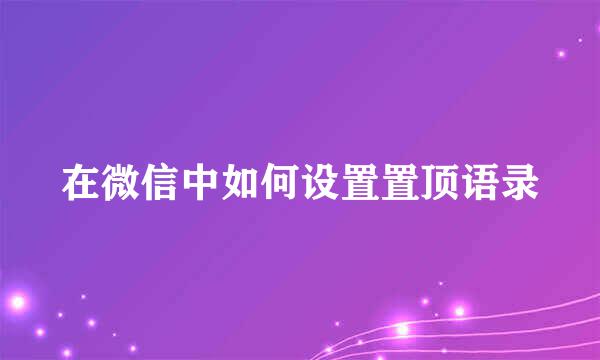 在微信中如何设置置顶语录